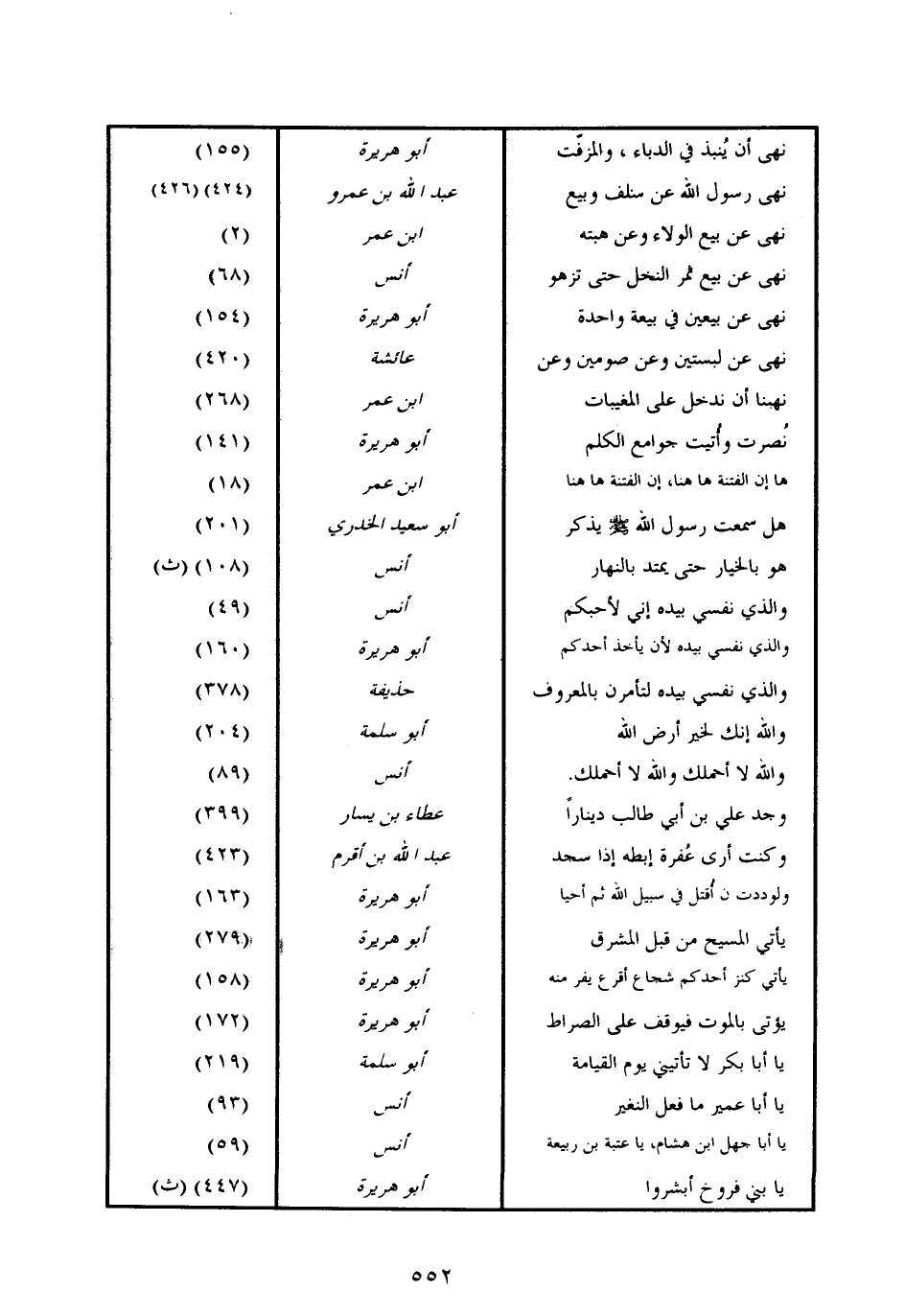 | | | |
|---|---|---|
| نهى أن يُنبذ في الدباء ، والمزفّت | أبو هريرة | (١٥٥) |
| نهى رسول الله عن سلف وبيع | عبد الله بن عمرو | (٤٢٤) (٤٢٦) |
| نهى عن بيع الولاء وعن هبته | ابن عمر | (٢) |
| نهى عن بيع ثمر النخل حتى تزهو | أنس | (٦٨) |
| نهى عن بيعين في بيعة واحدة | أبو هريرة | (١٥٤) |
| نهى عن لبستين وعن صومين وعن | عائشة | (٤٢٠) |
| نهينا أن ندخل على المغيبات | ابن عمر | (٢٦٨) |
| نُصرت وأُتيت جوامع الكلم | أبو هريرة | (١٤١) |
| ها إن الفتنة ها هنا، إن الفتنة ها هنا | ابن عمر | (١٨) |
| هل سمعت رسول الله ﷺ يذكر | أبو سعيد الخدري | (٢٠١) |
| هو بالخيار حتى يمتد بالنهار | أنس | (١٠٨) (ث) |
| والذي نفسي بيده إني لأحبكم | أنس | (٤٩) |
| والذي نفسي بيده لأن يأخذ أحدكم | أبو هريرة | (١٦٠) |
| والذي نفسي بيده لتأمرن بالمعروف | حذيفة | (٣٧٨) |
| والله إنك لخير أرض الله | أبو سلمة | (٢٠٤) |
| والله لا أحملك والله لا أحملك. | أنس | (٨٩) |
| وجد علي بن أبي طالب ديناراً | عطاء بن يسار | (٣٩٩) |
| وكنت أرى عُفرة إبطه إذا سجد | عبد الله بن أقرم | (٤٢٣) |
| ولوددت ن أُقتل في سبيل الله ثم أحيا | أبو هريرة | (١٦٣) |
| يأتي المسيح من قبل المشرق | أبو هريرة | (٢٧٩) |
| يأتي كنز أحدكم شجاع أقرع يفر منه | أبو هريرة | (١٥٨) |
| يؤتى بالموت فيوقف على الصراط | أبو هريرة | (١٧٢) |
| يا أبا بكر لا تأتيني يوم القيامة | أبو سلمة | (٢١٩) |
| يا أبا عمير ما فعل النغير | أنس | (٩٣) |
| يا أبا جهل ابن هشام، يا عتبة بن ربيعة | أنس | (٥٩) |
| يا بني فروخ أبشروا | أبو هريرة | (٤٤٧) (ث) |

٥٥٢